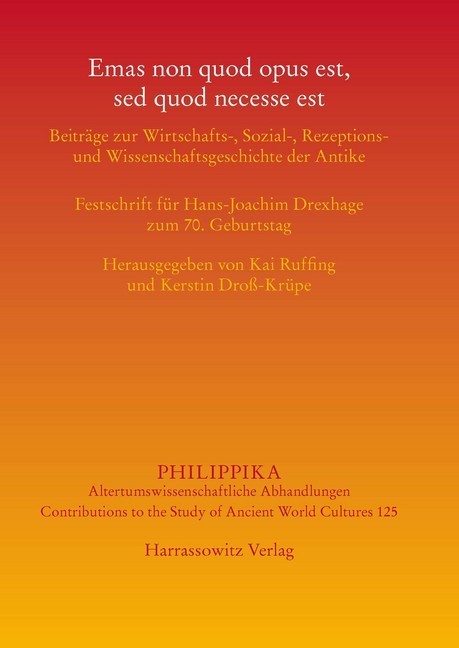 Emas non quod opus est, sed quod necesse est

Beiträge zur Wirtschafts-, Sozial-, Rezeptions- und Wissenschaftsgeschichte der Antike

Festschrift für Hans-Joachim Drexhage zum 70. Geburtstag

Herausgegeben von Kai Ruffing und Kerstin Droß-Krüpe

PHILIPPIKA
Altertumswissenschaftliche Abhandlungen
Contributions to the Study of Ancient World Cultures 125

Harrassowitz Verlag